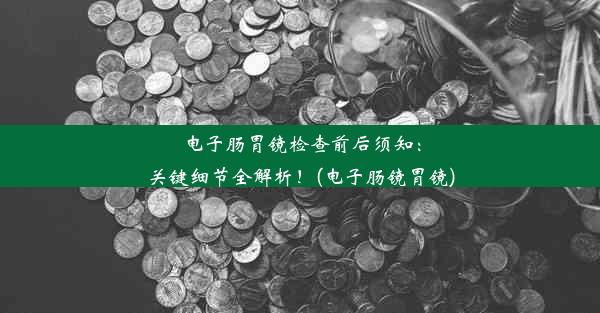 电子肠胃镜检查前后须知：
关键细节全解析！（电子肠镜胃镜）